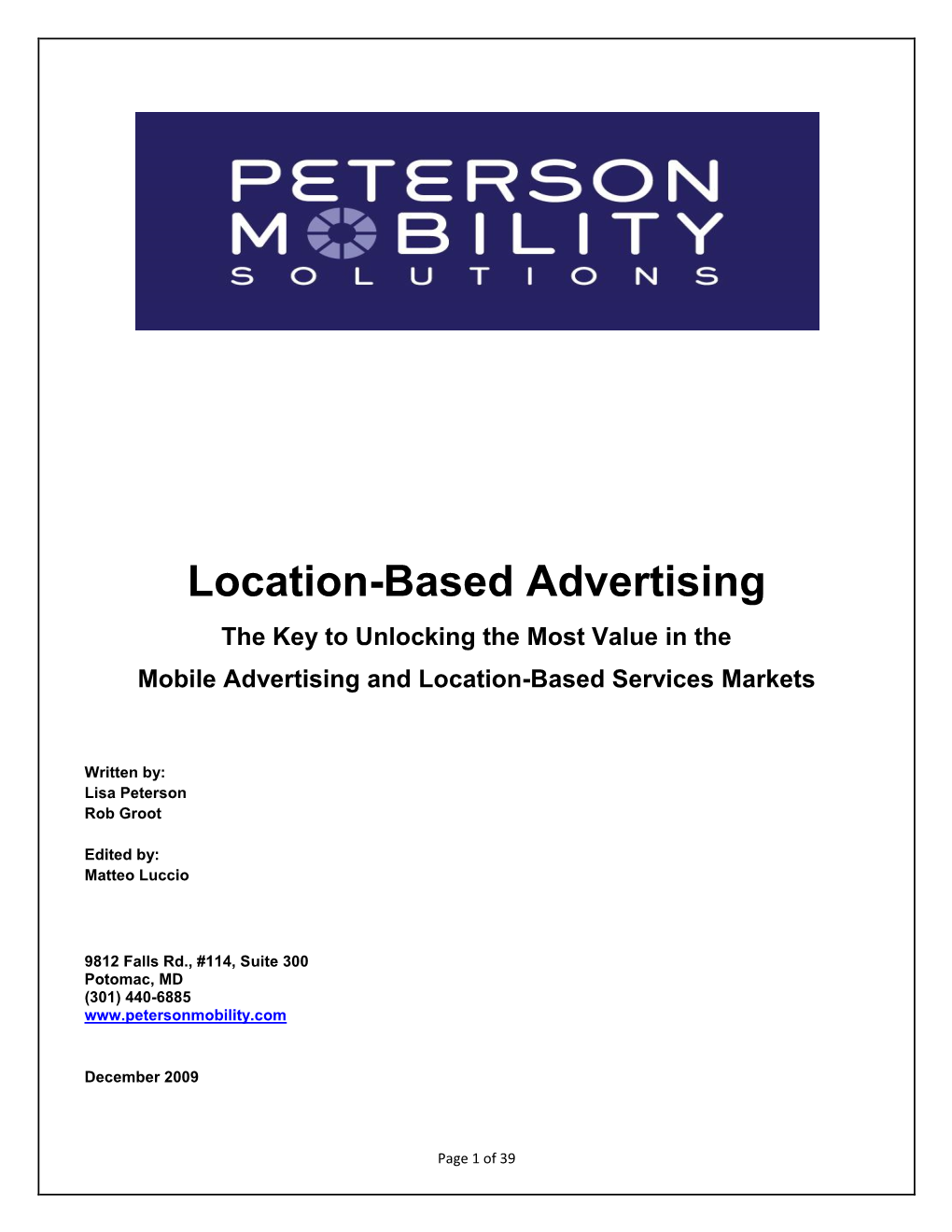 PETERSON
MOBILITY
SOLUTIONS

Location-Based Advertising

The Key to Unlocking the Most Value in the
Mobile Advertising and Location-Based Services Markets

Written by:
Lisa Peterson
Rob Groot

Edited by:
Matteo Luccio

9812 Falls Rd., #114, Suite 300
Potomac, MD
(301) 440-6885
www.petersonmobility.com

December 2009

Page 1 of 39